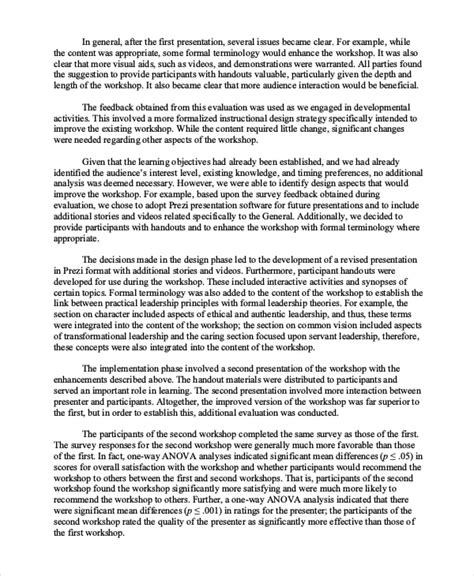 In general, after the first presentation, several issues became clear. For example, while the content was appropriate, some formal terminology would enhance the workshop. It was also clear that more visual aids, such as videos, and demonstrations were warranted. All parties found the suggestion to provide participants with handouts valuable, particularly given the depth and length of the workshop. It also became clear that more audience interaction would be beneficial.

The feedback obtained from this evaluation was used as we engaged in developmental activities. This involved a more formalized instructional design strategy specifically intended to improve the existing workshop. While the content required little change, significant changes were needed regarding other aspects of the workshop.

Given that the learning objectives had already been established, and we had already identified the audience's interest level, existing knowledge, and timing preferences, no additional analysis was deemed necessary. However, we were able to identify design aspects that would improve the workshop. For example, based upon the survey feedback obtained during evaluation, we chose to adopt Prezi presentation software for future presentations and to include additional stories and videos related specifically to the General. Additionally, we decided to provide participants with handouts and to enhance the workshop with formal terminology where appropriate.

The decisions made in the design phase led to the development of a revised presentation in Prezi format with additional stories and videos. Furthermore, participant handouts were developed for use during the workshop. These included interactive activities and synopses of certain topics. Formal terminology was also added to the content of the workshop to establish the link between practical leadership principles with formal leadership theories. For example, the section on character included aspects of ethical and authentic leadership, and thus, these terms were integrated into the content of the workshop; the section on common vision included aspects of transformational leadership and the caring section focused upon servant leadership, therefore, these concepts were also integrated into the content of the workshop.

The implementation phase involved a second presentation of the workshop with the enhancements described above. The handout materials were distributed to participants and served an important role in learning. The second presentation involved more interaction between presenter and participants. Altogether, the improved version of the workshop was far superior to the first, but in order to establish this, additional evaluation was conducted.

The participants of the second workshop completed the same survey as those of the first. The survey responses for the second workshop were generally much more favorable than those of the first. In fact, one-way ANOVA analyses indicated significant mean differences ($p \leq .05$) in scores for overall satisfaction with the workshop and whether participants would recommend the workshop to others between the first and second workshops. That is, participants of the second workshop found the workshop significantly more satisfying and were much more likely to recommend the workshop to others. Further, a one-way ANOVA analysis indicated that there were significant mean differences ($p \leq .001$) in ratings for the presenter; the participants of the second workshop rated the quality of the presenter as significantly more effective than those of the first workshop.